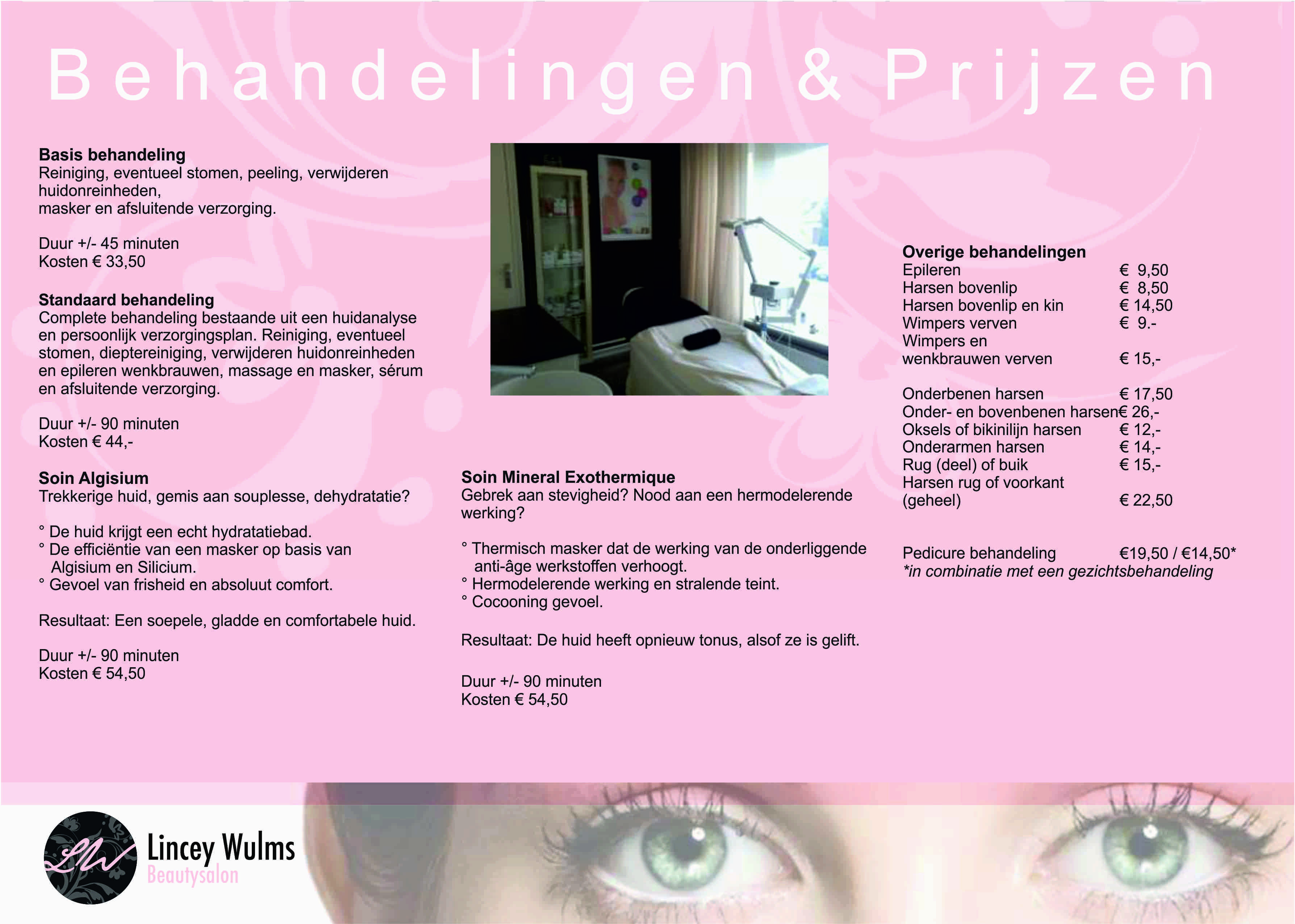 Behandelingen & Prijzen

**Basis behandeling**
Reiniging, eventueel stomen, peeling, verwijderen huidonreinheden,
masker en afsluitende verzorging.

Duur +/- 45 minuten
Kosten € 33,50

**Standaard behandeling**
Complete behandeling bestaande uit een huidanalyse en persoonlijk verzorgingsplan. Reiniging, eventueel stomen, dieptereiniging, verwijderen huidonreinheden en epileren wenkbrauwen, massage en masker, sérum en afsluitende verzorging.

Duur +/- 90 minuten
Kosten € 44,-

**Soin Algisium**
Trekkerige huid, gemis aan souplesse, dehydratatie?

° De huid krijgt een echt hydratatiebad.
° De efficiëntie van een masker op basis van Algisium en Silicium.
° Gevoel van frisheid en absoluut comfort.

Resultaat: Een soepele, gladde en comfortabele huid.

Duur +/- 90 minuten
Kosten € 54,50

**Soin Mineral Exothermique**
Gebrek aan stevigheid? Nood aan een hermodelerende werking?

° Thermisch masker dat de werking van de onderliggende anti-âge werkstoffen verhoogt.
° Hermodelerende werking en stralende teint.
° Cocooning gevoel.

Resultaat: De huid heeft opnieuw tonus, alsof ze is gelift.

Duur +/- 90 minuten
Kosten € 54,50

**Overige behandelingen**

| | |
|---|---|
| Epileren | € 9,50 |
| Harsen bovenlip | € 8,50 |
| Harsen bovenlip en kin | € 14,50 |
| Wimpers verven | € 9.- |
| Wimpers en wenkbrauwen verven | € 15,- |
| Onderbenen harsen | € 17,50 |
| Onder- en bovenbenen harsen | € 26,- |
| Oksels of bikinilijn harsen | € 12,- |
| Onderarmen harsen | € 14,- |
| Rug (deel) of buik | € 15,- |
| Harsen rug of voorkant (geheel) | € 22,50 |
| Pedicure behandeling | €19,50 / €14,50* |

*in combinatie met een gezichtsbehandeling

LW
Lincey Wulms
Beautysalon